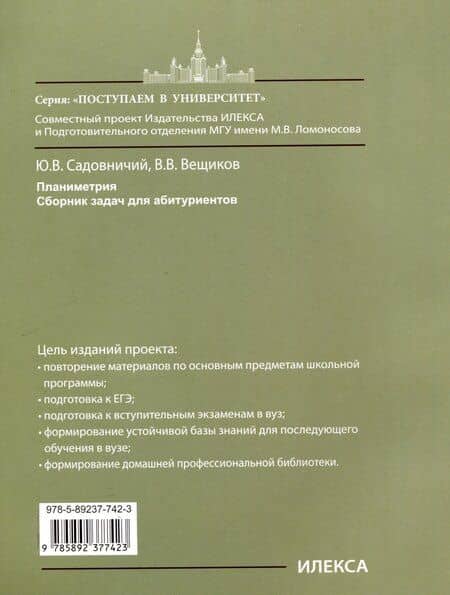 Серия: «ПОСТУПАЕМ В УНИВЕРСИТЕТ»
Совместный проект Издательства ИЛЕКСА
и Подготовительного отделения МГУ имени М.В. Ломоносова

Ю.В. Садовничий, В.В. Вещиков

Планиметрия
Сборник задач для абитуриентов

Цель изданий проекта:
• повторение материалов по основным предметам школьной программы;
• подготовка к ЕГЭ;
• подготовка к вступительным экзаменам в вуз;
• формирование устойчивой базы знаний для последующего обучения в вузе;
• формирование домашней профессиональной библиотеки.

978-5-89237-742-3

9 785892 377423

ИЛЕКСА